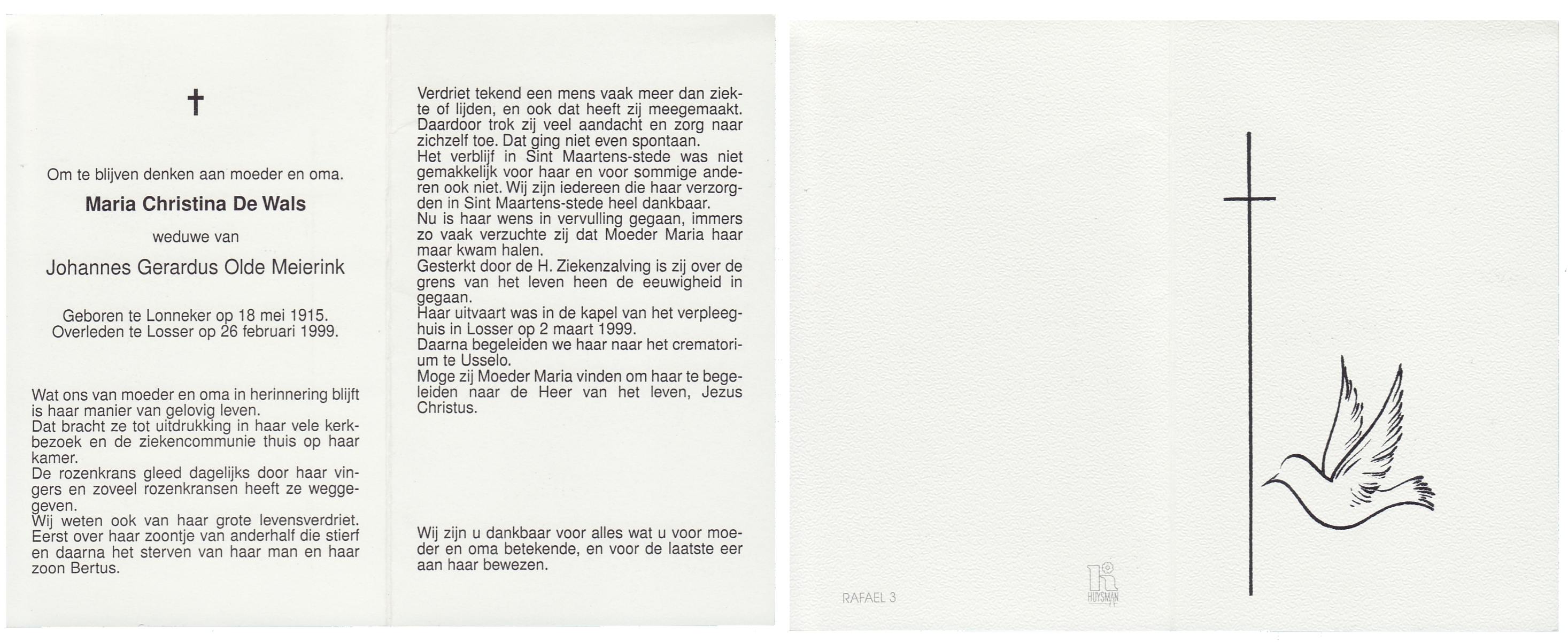 †

Om te blijven denken aan moeder en oma.

Maria Christina De Wals

weduwe van

Johannes Gerardus Olde Meierink

Geboren te Lonneker op 18 mei 1915.
Overleden te Losser op 26 februari 1999.

Wat ons van moeder en oma in herinnering blijft is haar manier van gelovig leven.
Dat bracht ze tot uitdrukking in haar vele kerkbezoek en de ziekencommunie thuis op haar kamer.
De rozenkrans gleed dagelijks door haar vingers en zoveel rozenkransen heeft ze weggegeven.
Wij weten ook van haar grote levensverdriet. Eerst over haar zoontje van anderhalf die stierf en daarna het sterven van haar man en haar zoon Bertus.

Verdriet tekend een mens vaak meer dan ziekte of lijden, en ook dat heeft zij meegemaakt. Daardoor trok zij veel aandacht en zorg naar zichzelf toe. Dat ging niet even spontaan.
Het verblijf in Sint Maartens-stede was niet gemakkelijk voor haar en voor sommige anderen ook niet. Wij zijn iedereen die haar verzorgden in Sint Maartens-stede heel dankbaar.
Nu is haar wens in vervulling gegaan, immers zo vaak verzuchte zij dat Moeder Maria haar maar kwam halen.
Gesterkt door de H. Ziekenzalving is zij over de grens van het leven heen de eeuwigheid in gegaan.
Haar uitvaart was in de kapel van het verpleeghuis in Losser op 2 maart 1999.
Daarna begeleiden we haar naar het crematorium te Usselo.
Moge zij Moeder Maria vinden om haar te begeleiden naar de Heer van het leven, Jezus Christus.

Wij zijn u dankbaar voor alles wat u voor moeder en oma betekende, en voor de laatste eer aan haar bewezen.

RAFAEL 3

HUYSMAN